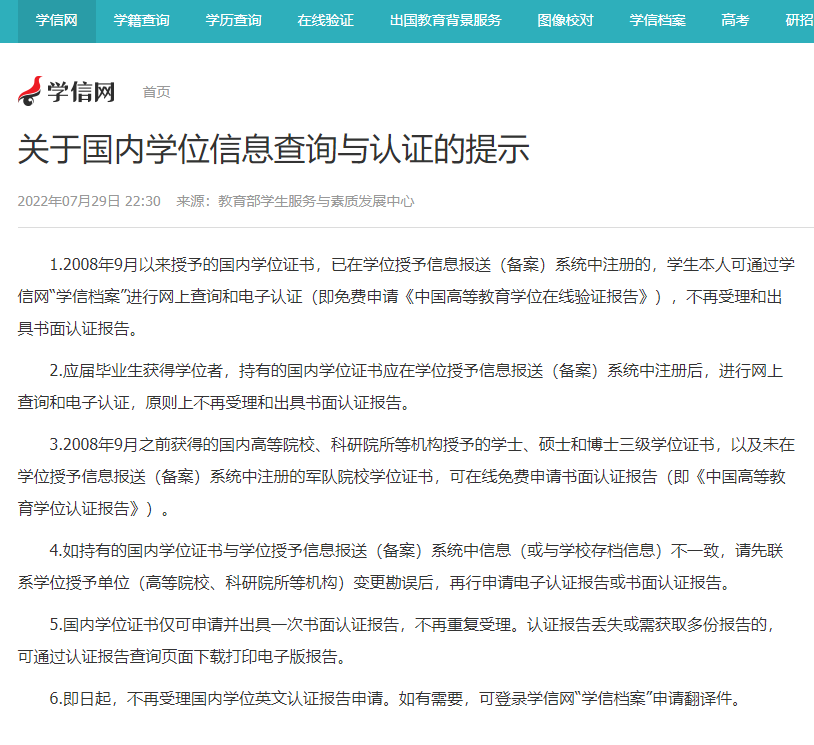 学信网 学籍查询 学历查询 在线验证 出国教育背景服务 图像校对 学信档案 高考 研招

学信网 首页

关于国内学位信息查询与认证的提示

2022年07月29日 22:30 来源：教育部学生服务与素质发展中心

1.2008年9月以来授予的国内学位证书，已在学位授予信息报送（备案）系统中注册的，学生本人可通过学信网“学信档案”进行网上查询和电子认证（即免费申请《中国高等教育学位在线验证报告》），不再受理和出具书面认证报告。

2.应届毕业生获得学位者，持有的国内学位证书应在学位授予信息报送（备案）系统中注册后，进行网上查询和电子认证，原则上不再受理和出具书面认证报告。

3.2008年9月之前获得的国内高等院校、科研院所等机构授予的学士、硕士和博士三级学位证书，以及未在学位授予信息报送（备案）系统中注册的军队院校学位证书，可在线免费申请书面认证报告（即《中国高等教育学位认证报告》）。

4.如持有的国内学位证书与学位授予信息报送（备案）系统中信息（或与学校存档信息）不一致，请先联系学位授予单位（高等院校、科研院所等机构）变更勘误后，再行申请电子认证报告或书面认证报告。

5.国内学位证书仅可申请并出具一次书面认证报告，不再重复受理。认证报告丢失或需获取多份报告的，可通过认证报告查询页面下载打印电子版报告。

6.即日起，不再受理国内学位英文认证报告申请。如有需要，可登录学信网“学信档案”申请翻译件。